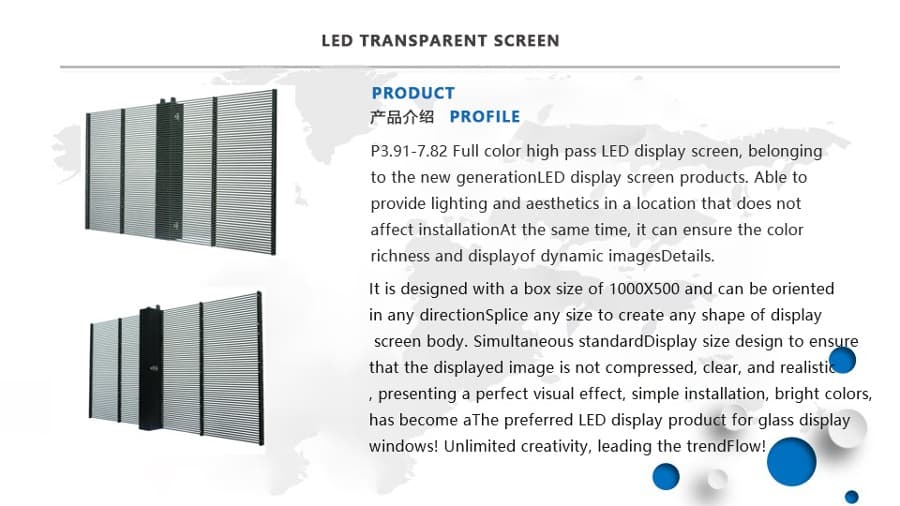 LED TRANSPARENT SCREEN

PRODUCT
产品介绍 PROFILE

P3.91-7.82 Full color high pass LED display screen, belonging to the new generationLED display screen products. Able to provide lighting and aesthetics in a location that does not affect installationAt the same time, it can ensure the color richness and displayof dynamic imagesDetails.

It is designed with a box size of 1000X500 and can be oriented in any directionSplice any size to create any shape of display screen body. Simultaneous standardDisplay size design to ensure that the displayed image is not compressed, clear, and realistic , presenting a perfect visual effect, simple installation, bright colors, has become aThe preferred LED display product for glass display windows! Unlimited creativity, leading the trendFlow!